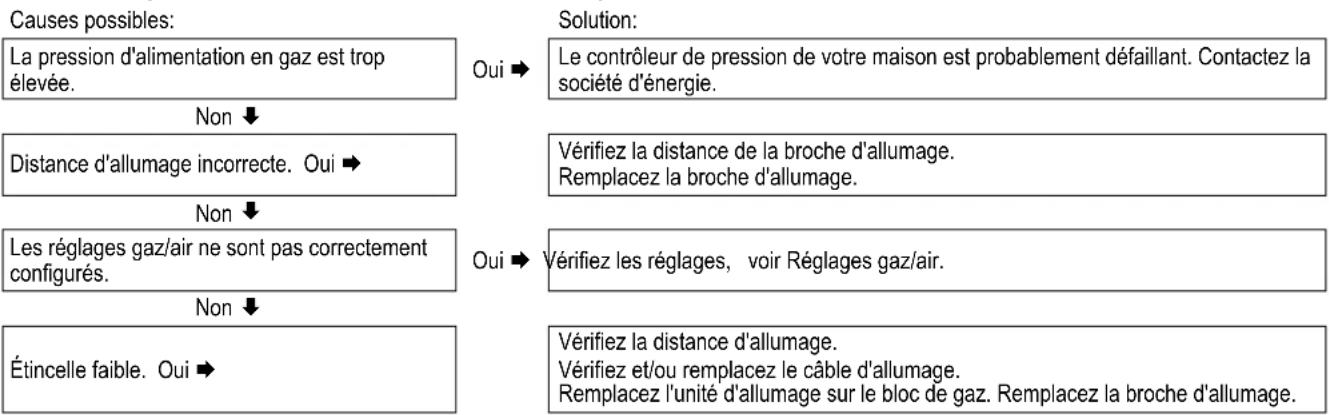 Causes possibles:

Solution:

La pression d'alimentation en gaz est trop élevée.

Oui ➡

Le contrôleur de pression de votre maison est probablement défaillant. Contactez la société d'énergie.

Non ⬇

Distance d'allumage incorrecte. Oui ➡

Vérifiez la distance de la broche d'allumage.
Remplacez la broche d'allumage.

Non ⬇

Les réglages gaz/air ne sont pas correctement configurés.

Oui ➡

Vérifiez les réglages, voir Réglages gaz/air.

Non ⬇

Étincelle faible. Oui ➡

Vérifiez la distance d'allumage.
Vérifiez et/ou remplacez le câble d'allumage.
Remplacez l'unité d'allumage sur le bloc de gaz. Remplacez la broche d'allumage.